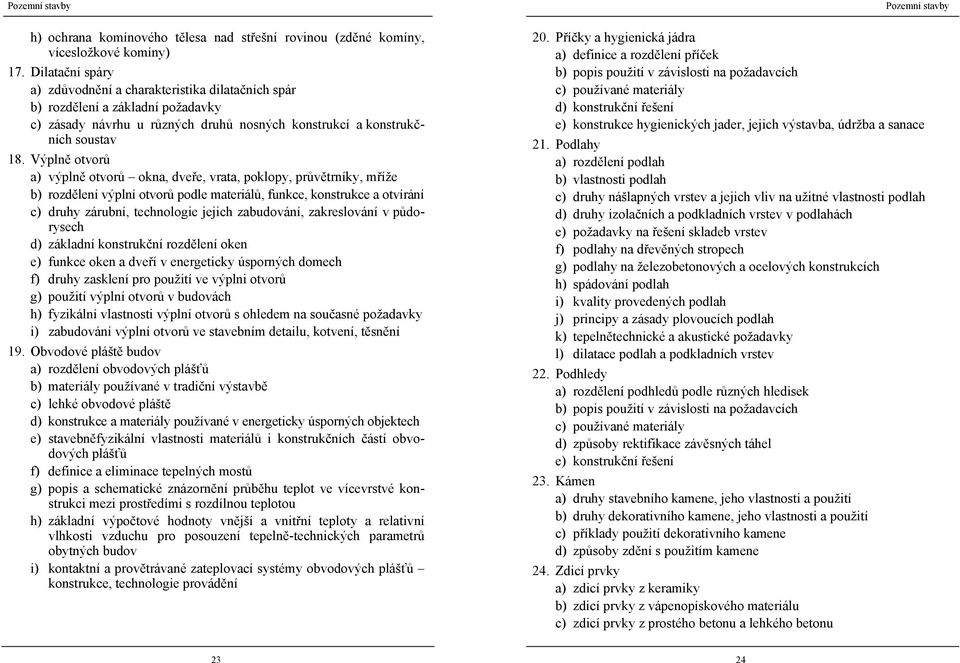 Pozemní stavby

h) ochrana komínového tělesa nad střešní rovinou (zděné komíny, vícesložkové komíny)

17. Dilatační spáry
a) zdůvodnění a charakteristika dilatačních spár
b) rozdělení a základní požadavky
c) zásady návrhu u různých druhů nosných konstrukcí a konstrukčních soustav

18. Výplně otvorů
a) výplně otvorů – okna, dveře, vrata, poklopy, průvětrníky, mříže
b) rozdělení výplní otvorů podle materiálů, funkce, konstrukce a otvírání
c) druhy zárubní, technologie jejich zabudování, zakreslování v půdorysech
d) základní konstrukční rozdělení oken
e) funkce oken a dveří v energeticky úsporných domech
f) druhy zasklení pro použití ve výplni otvorů
g) použití výplní otvorů v budovách
h) fyzikální vlastnosti výplní otvorů s ohledem na současné požadavky
i) zabudování výplní otvorů ve stavebním detailu, kotvení, těsnění

19. Obvodové pláště budov
a) rozdělení obvodových plášťů
b) materiály používané v tradiční výstavbě
c) lehké obvodové pláště
d) konstrukce a materiály používané v energeticky úsporných objektech
e) stavebněfyzikální vlastnosti materiálů i konstrukčních částí obvodových plášťů
f) definice a eliminace tepelných mostů
g) popis a schematické znázornění průběhu teplot ve vícevrstvé konstrukci mezi prostředími s rozdílnou teplotou
h) základní výpočtové hodnoty vnější a vnitřní teploty a relativní vlhkosti vzduchu pro posouzení tepelně-technických parametrů obytných budov
i) kontaktní a provětrávané zateplovací systémy obvodových plášťů – konstrukce, technologie provádění

23

Pozemní stavby

20. Příčky a hygienická jádra
a) definice a rozdělení příček
b) popis použití v závislosti na požadavcích
c) používané materiály
d) konstrukční řešení
e) konstrukce hygienických jader, jejich výstavba, údržba a sanace

21. Podlahy
a) rozdělení podlah
b) vlastnosti podlah
c) druhy nášlapných vrstev a jejich vliv na užitné vlastnosti podlah
d) druhy izolačních a podkladních vrstev v podlahách
e) požadavky na řešení skladeb vrstev
f) podlahy na dřevěných stropech
g) podlahy na železobetonových a ocelových konstrukcích
h) spádování podlah
i) kvality provedených podlah
j) principy a zásady plovoucích podlah
k) tepelnětechnické a akustické požadavky
l) dilatace podlah a podkladních vrstev

22. Podhledy
a) rozdělení podhledů podle různých hledisek
b) popis použití v závislosti na požadavcích
c) používané materiály
d) způsoby rektifikace závěsných táhel
e) konstrukční řešení

23. Kámen
a) druhy stavebního kamene, jeho vlastnosti a použití
b) druhy dekorativního kamene, jeho vlastnosti a použití
c) příklady použití dekorativního kamene
d) způsoby zdění s použitím kamene

24. Zdicí prvky
a) zdicí prvky z keramiky
b) zdicí prvky z vápenopískového materiálu
c) zdicí prvky z prostého betonu a lehkého betonu

24